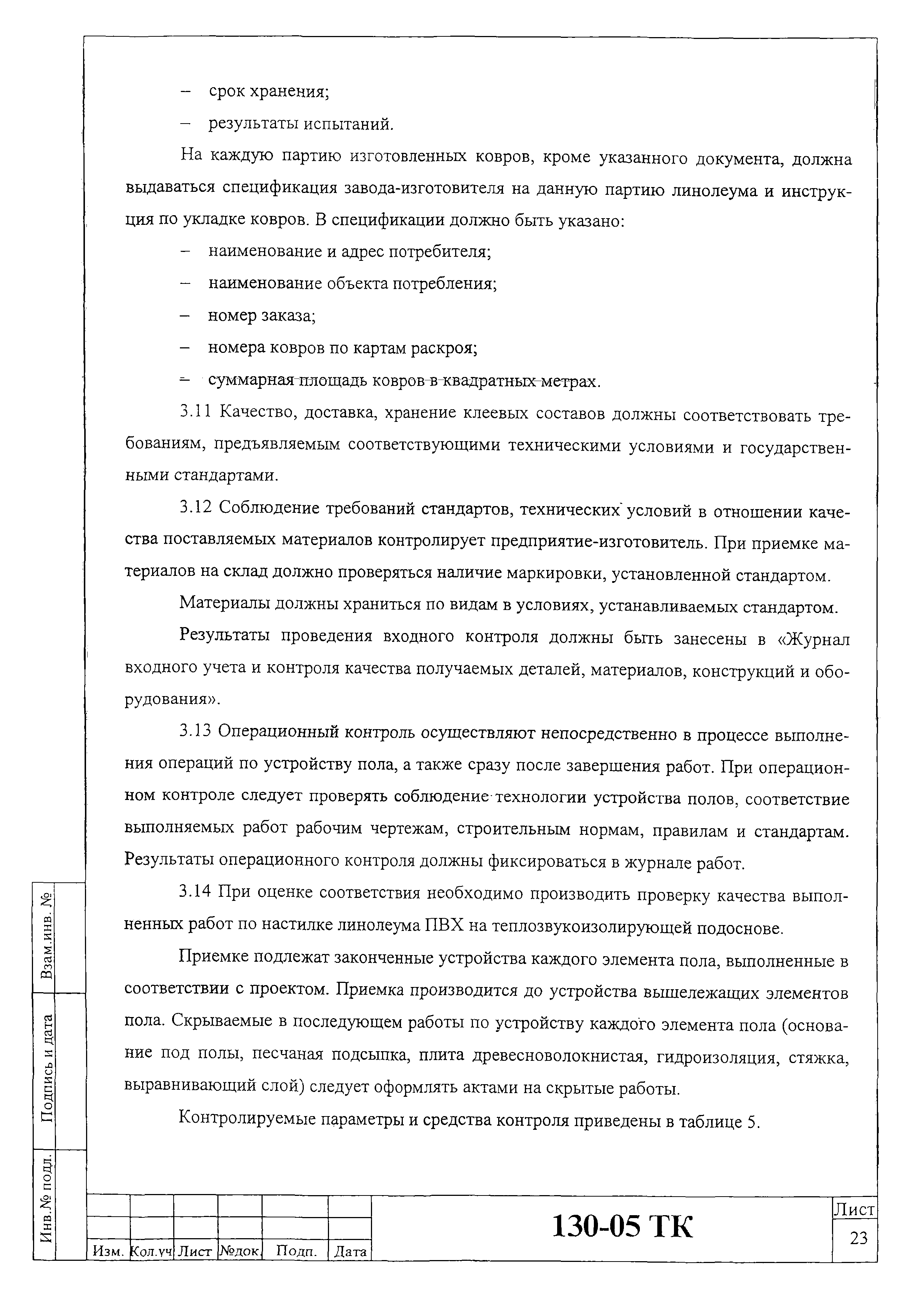 – срок хранения;

– результаты испытаний.

На каждую партию изготовленных ковров, кроме указанного документа, должна выдаваться спецификация завода-изготовителя на данную партию линолеума и инструкция по укладке ковров. В спецификации должно быть указано:

– наименование и адрес потребителя;

– наименование объекта потребления;

– номер заказа;

– номера ковров по картам раскроя;

– суммарная площадь ковров в квадратных метрах.

3.11 Качество, доставка, хранение клеевых составов должны соответствовать требованиям, предъявляемым соответствующими техническими условиями и государственными стандартами.

3.12 Соблюдение требований стандартов, технических условий в отношении качества поставляемых материалов контролирует предприятие-изготовитель. При приемке материалов на склад должно проверяться наличие маркировки, установленной стандартом.

Материалы должны храниться по видам в условиях, устанавливаемых стандартом.

Результаты проведения входного контроля должны быть занесены в «Журнал входного учета и контроля качества получаемых деталей, материалов, конструкций и оборудования».

3.13 Операционный контроль осуществляют непосредственно в процессе выполнения операций по устройству пола, а также сразу после завершения работ. При операционном контроле следует проверять соблюдение технологии устройства полов, соответствие выполняемых работ рабочим чертежам, строительным нормам, правилам и стандартам. Результаты операционного контроля должны фиксироваться в журнале работ.

3.14 При оценке соответствия необходимо производить проверку качества выполненных работ по настилке линолеума ПВХ на теплозвукоизолирующей подоснове.

Приемке подлежат законченные устройства каждого элемента пола, выполненные в соответствии с проектом. Приемка производится до устройства вышележащих элементов пола. Скрываемые в последующем работы по устройству каждого элемента пола (основание под полы, песчаная подсыпка, плита древесноволокнистая, гидроизоляция, стяжка, выравнивающий слой) следует оформлять актами на скрытые работы.

Контролируемые параметры и средства контроля приведены в таблице 5.

Взам.инв. №

Подпись и дата

Инв.№ подл.

Изм. Кол.уч Лист №док. Подп. Дата

130-05 ТК

Лист
23